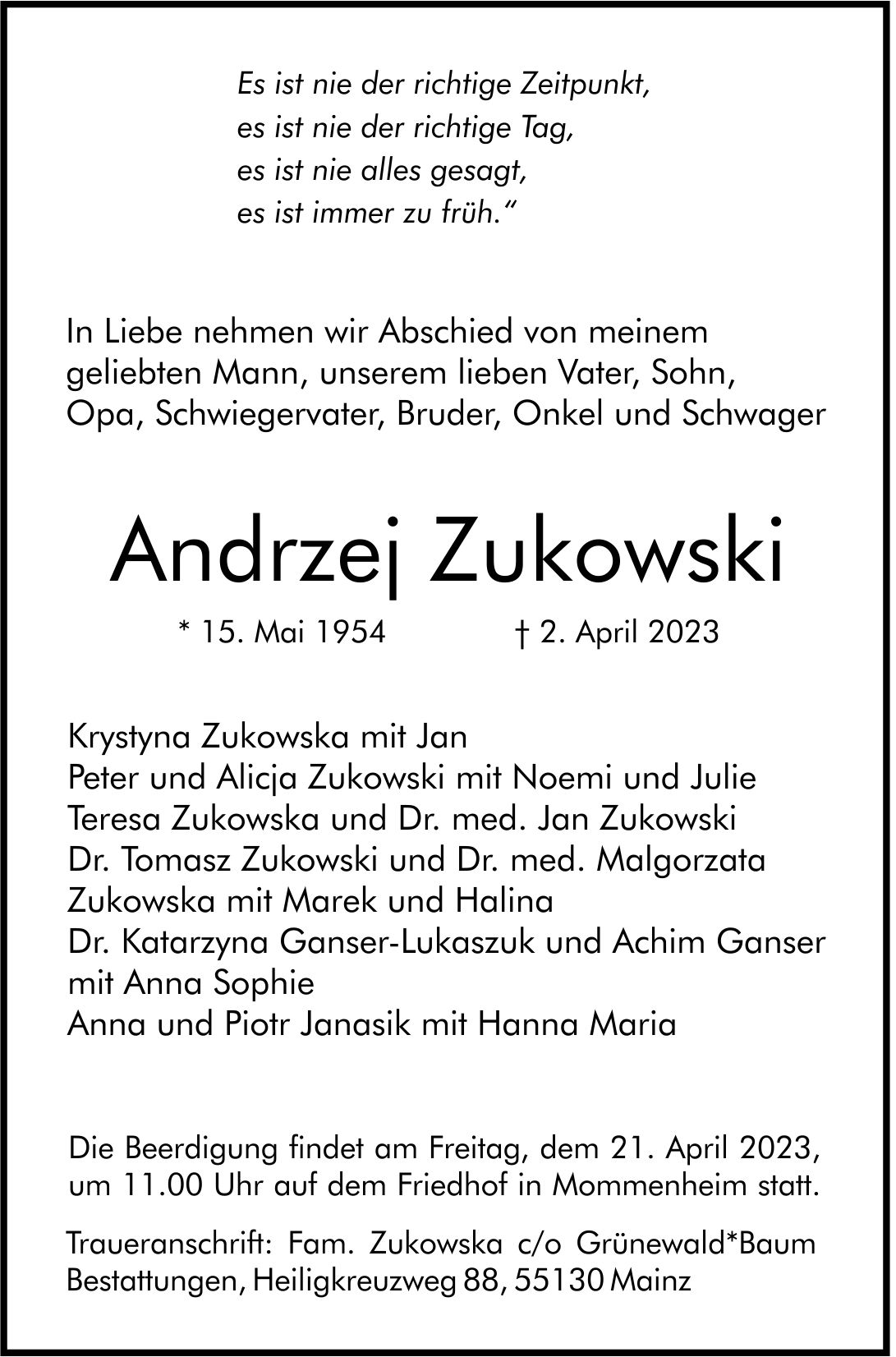 Es ist nie der richtige Zeitpunkt,
es ist nie der richtige Tag,
es ist nie alles gesagt,
es ist immer zu früh."

In Liebe nehmen wir Abschied von meinem geliebten Mann, unserem lieben Vater, Sohn, Opa, Schwiegervater, Bruder, Onkel und Schwager

Andrzej Zukowski

* 15. Mai 1954 † 2. April 2023

Krystyna Zukowska mit Jan
Peter und Alicja Zukowski mit Noemi und Julie
Teresa Zukowska und Dr. med. Jan Zukowski
Dr. Tomasz Zukowski und Dr. med. Malgorzata Zukowska mit Marek und Halina
Dr. Katarzyna Ganser-Lukaszuk und Achim Ganser mit Anna Sophie
Anna und Piotr Janasik mit Hanna Maria

Die Beerdigung findet am Freitag, dem 21. April 2023, um 11.00 Uhr auf dem Friedhof in Mommenheim statt.

Traueranschrift: Fam. Zukowska c/o Grünewald*Baum Bestattungen, Heiligkreuzweg 88, 55130 Mainz